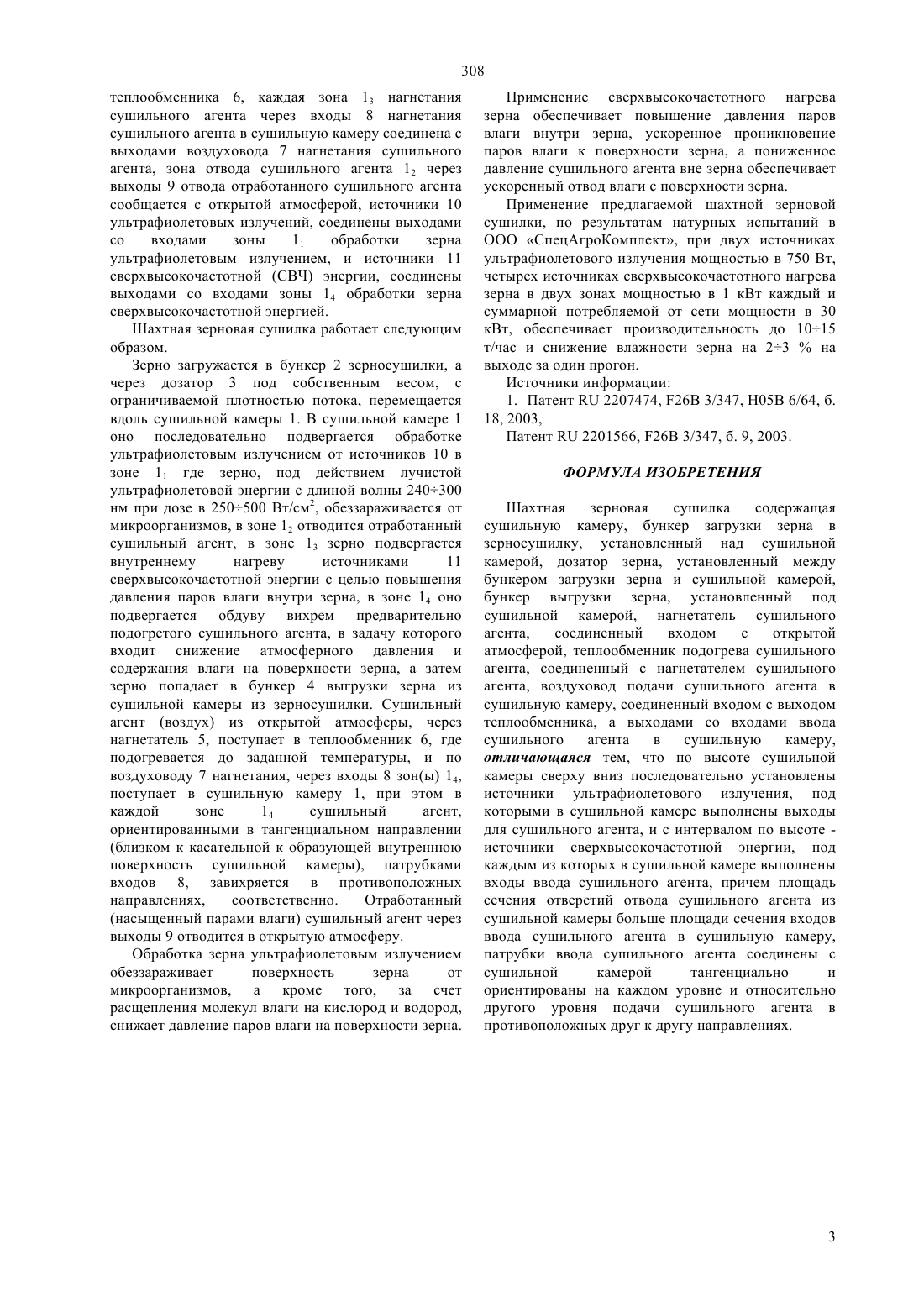 308

теплообменника 6, каждая зона $1_3$ нагнетания сушильного агента через входы 8 нагнетания сушильного агента в сушильную камеру соединена с выходами воздуховода 7 нагнетания сушильного агента, зона отвода сушильного агента $1_2$ через выходы 9 отвода отработанного сушильного агента сообщается с открытой атмосферой, источники 10 ультрафиолетовых излучений, соединены выходами со входами зоны $1_1$ обработки зерна ультрафиолетовым излучением, и источники 11 сверхвысокочастотной (СВЧ) энергии, соединены выходами со входами зоны $1_4$ обработки зерна сверхвысокочастотной энергией.

Шахтная зерновая сушилка работает следующим образом.

Зерно загружается в бункер 2 зерносушилки, а через дозатор 3 под собственным весом, с ограничиваемой плотностью потока, перемещается вдоль сушильной камеры 1. В сушильной камере 1 оно последовательно подвергается обработке ультрафиолетовым излучением от источников 10 в зоне $1_1$ где зерно, под действием лучистой ультрафиолетовой энергии с длиной волны 240÷300 нм при дозе в 250÷500 Вт/см$^2$, обеззараживается от микроорганизмов, в зоне $1_2$ отводится отработанный сушильный агент, в зоне $1_3$ зерно подвергается внутреннему нагреву источниками 11 сверхвысокочастотной энергии с целью повышения давления паров влаги внутри зерна, в зоне $1_4$ оно подвергается обдуву вихрем предварительно подогретого сушильного агента, в задачу которого входит снижение атмосферного давления и содержания влаги на поверхности зерна, а затем зерно попадает в бункер 4 выгрузки зерна из сушильной камеры из зерносушилки. Сушильный агент (воздух) из открытой атмосферы, через нагнетатель 5, поступает в теплообменник 6, где подогревается до заданной температуры, и по воздуховоду 7 нагнетания, через входы 8 зон(ы) $1_4$, поступает в сушильную камеру 1, при этом в каждой зоне $1_4$ сушильный агент, ориентированными в тангенциальном направлении (близком к касательной к образующей внутреннюю поверхность сушильной камеры), патрубками входов 8, завихряется в противоположных направлениях, соответственно. Отработанный (насыщенный парами влаги) сушильный агент через выходы 9 отводится в открытую атмосферу.

Обработка зерна ультрафиолетовым излучением обеззараживает поверхность зерна от микроорганизмов, а кроме того, за счет расщепления молекул влаги на кислород и водород, снижает давление паров влаги на поверхности зерна.

Применение сверхвысокочастотного нагрева зерна обеспечивает повышение давления паров влаги внутри зерна, ускоренное проникновение паров влаги к поверхности зерна, а пониженное давление сушильного агента вне зерна обеспечивает ускоренный отвод влаги с поверхности зерна.

Применение предлагаемой шахтной зерновой сушилки, по результатам натурных испытаний в ООО «СпецАгроКомплект», при двух источниках ультрафиолетового излучения мощностью в 750 Вт, четырех источниках сверхвысокочастотного нагрева зерна в двух зонах мощностью в 1 кВт каждый и суммарной потребляемой от сети мощности в 30 кВт, обеспечивает производительность до 10÷15 т/час и снижение влажности зерна на 2÷3 % на выходе за один прогон.

Источники информации:

1. Патент RU 2207474, F26B 3/347, H05B 6/64, б. 18, 2003,

Патент RU 2201566, F26B 3/347, б. 9, 2003.

ФОРМУЛА ИЗОБРЕТЕНИЯ

Шахтная зерновая сушилка содержащая сушильную камеру, бункер загрузки зерна в зерносушилку, установленный над сушильной камерой, дозатор зерна, установленный между бункером загрузки зерна и сушильной камерой, бункер выгрузки зерна, установленный под сушильной камерой, нагнетатель сушильного агента, соединенный входом с открытой атмосферой, теплообменник подогрева сушильного агента, соединенный с нагнетателем сушильного агента, воздуховод подачи сушильного агента в сушильную камеру, соединенный входом с выходом теплообменника, а выходами со входами ввода сушильного агента в сушильную камеру, отличающаяся тем, что по высоте сушильной камеры сверху вниз последовательно установлены источники ультрафиолетового излучения, под которыми в сушильной камере выполнены выходы для сушильного агента, и с интервалом по высоте - источники сверхвысокочастотной энергии, под каждым из которых в сушильной камере выполнены входы ввода сушильного агента, причем площадь сечения отверстий отвода сушильного агента из сушильной камеры больше площади сечения входов ввода сушильного агента в сушильную камеру, патрубки ввода сушильного агента соединены с сушильной камерой тангенциально и ориентированы на каждом уровне и относительно другого уровня подачи сушильного агента в противоположных друг к другу направлениях.

3